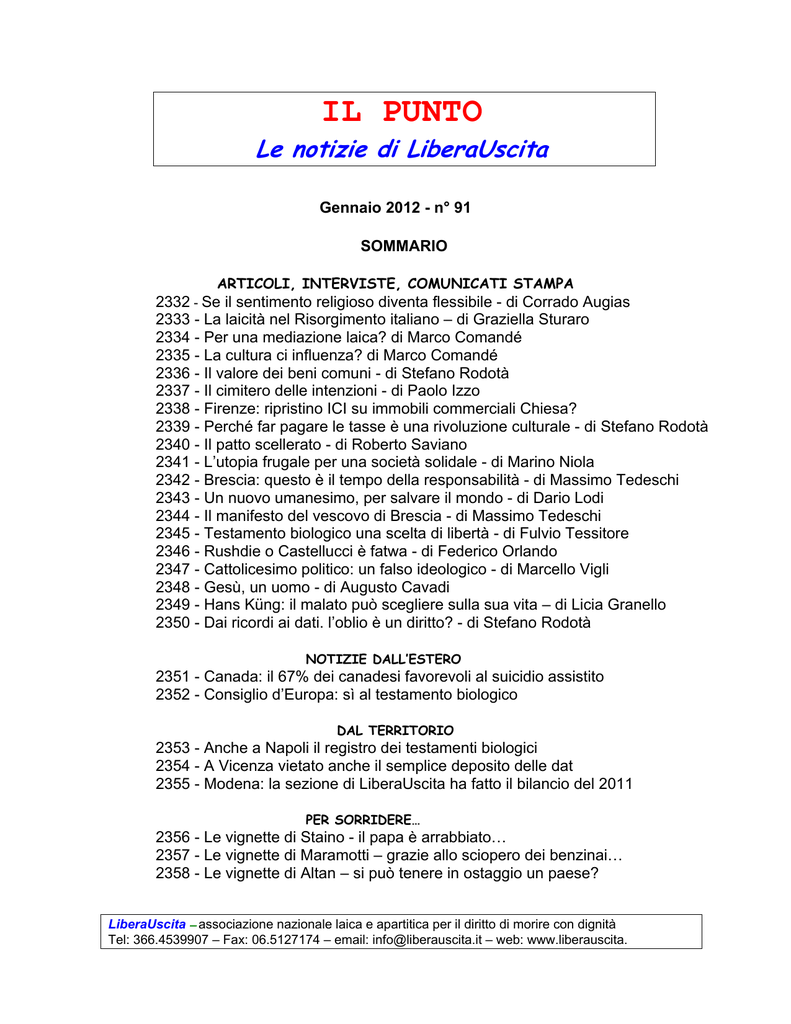 IL PUNTO
Le notizie di LiberaUscita

Gennaio 2012 - n° 91

SOMMARIO

ARTICOLI, INTERVISTE, COMUNICATI STAMPA
2332 - Se il sentimento religioso diventa flessibile - di Corrado Augias
2333 - La laicità nel Risorgimento italiano – di Graziella Sturaro
2334 - Per una mediazione laica? di Marco Comandé
2335 - La cultura ci influenza? di Marco Comandé
2336 - Il valore dei beni comuni - di Stefano Rodotà
2337 - Il cimitero delle intenzioni - di Paolo Izzo
2338 - Firenze: ripristino ICI su immobili commerciali Chiesa?
2339 - Perché far pagare le tasse è una rivoluzione culturale - di Stefano Rodotà
2340 - Il patto scellerato - di Roberto Saviano
2341 - L'utopia frugale per una società solidale - di Marino Niola
2342 - Brescia: questo è il tempo della responsabilità - di Massimo Tedeschi
2343 - Un nuovo umanesimo, per salvare il mondo - di Dario Lodi
2344 - Il manifesto del vescovo di Brescia - di Massimo Tedeschi
2345 - Testamento biologico una scelta di libertà - di Fulvio Tessitore
2346 - Rushdie o Castellucci è fatwa - di Federico Orlando
2347 - Cattolicesimo politico: un falso ideologico - di Marcello Vigli
2348 - Gesù, un uomo - di Augusto Cavadi
2349 - Hans Küng: il malato può scegliere sulla sua vita – di Licia Granello
2350 - Dai ricordi ai dati. l'oblio è un diritto? - di Stefano Rodotà

NOTIZIE DALL'ESTERO
2351 - Canada: il 67% dei canadesi favorevoli al suicidio assistito
2352 - Consiglio d'Europa: sì al testamento biologico

DAL TERRITORIO
2353 - Anche a Napoli il registro dei testamenti biologici
2354 - A Vicenza vietato anche il semplice deposito delle dat
2355 - Modena: la sezione di LiberaUscita ha fatto il bilancio del 2011

PER SORRIDERE…
2356 - Le vignette di Staino - il papa è arrabbiato…
2357 - Le vignette di Maramotti – grazie allo sciopero dei benzinai…
2358 - Le vignette di Altan – si può tenere in ostaggio un paese?

LiberaUscita – associazione nazionale laica e apartitica per il diritto di morire con dignità
Tel: 366.4539907 – Fax: 06.5127174 – email: info@liberauscita.it – web: www.liberauscita.